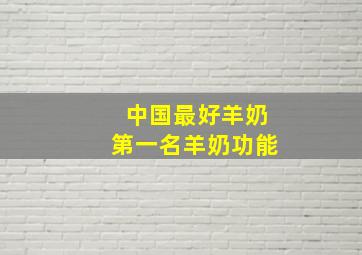 中国最好羊奶
第一名羊奶功能